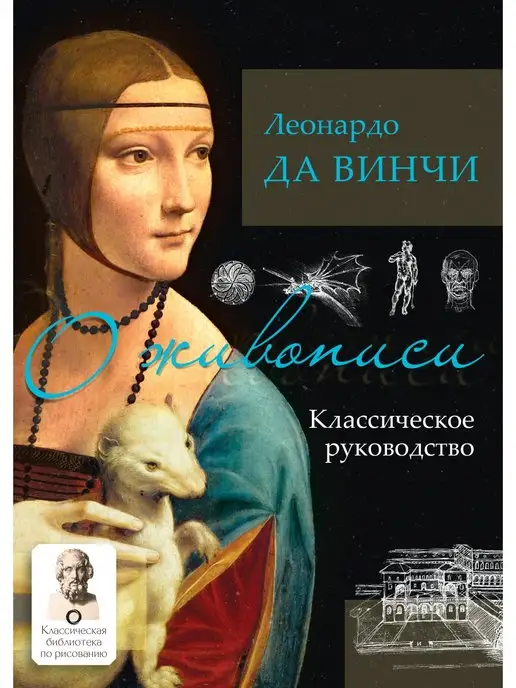 Леонардо
ДА ВИНЧИ

О живописи

Классическое руководство

Классическая библиотека по рисованию